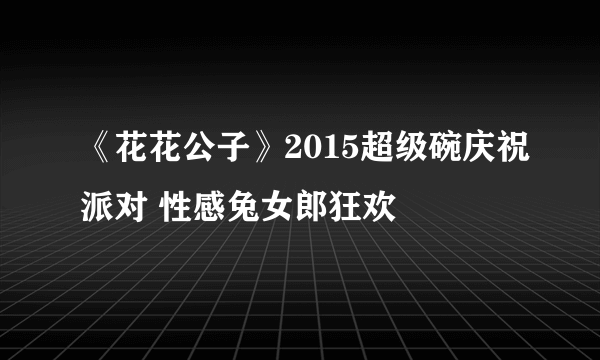 《花花公子》2015超级碗庆祝派对 性感兔女郎狂欢